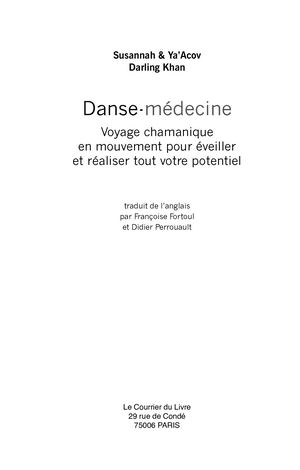 Susannah & Ya'Acov
Darling Khan

Danse·médecine

Voyage chamanique
en mouvement pour éveiller
et réaliser tout votre potentiel

traduit de l'anglais
par Françoise Fortoul
et Didier Perrouault

Le Courrier du Livre
29 rue de Condé
75006 PARIS